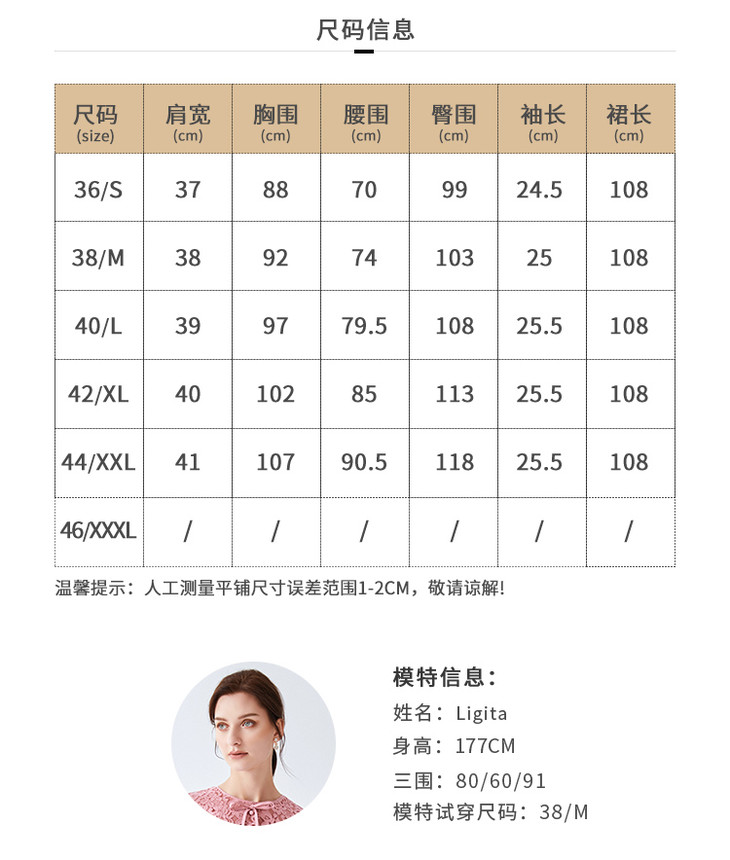 尺码信息

| 尺码 (size) | 肩宽 (cm) | 胸围 (cm) | 腰围 (cm) | 臀围 (cm) | 袖长 (cm) | 裙长 (cm) |
|---|---|---|---|---|---|---|
| 36/S | 37 | 88 | 70 | 99 | 24.5 | 108 |
| 38/M | 38 | 92 | 74 | 103 | 25 | 108 |
| 40/L | 39 | 97 | 79.5 | 108 | 25.5 | 108 |
| 42/XL | 40 | 102 | 85 | 113 | 25.5 | 108 |
| 44/XXL | 41 | 107 | 90.5 | 118 | 25.5 | 108 |
| 46/XXXL | / | / | / | / | / | / |

温馨提示：人工测量平铺尺寸误差范围1-2CM，敬请谅解!

模特信息：
姓名：Ligita
身高：177CM
三围：80/60/91
模特试穿尺码：38/M